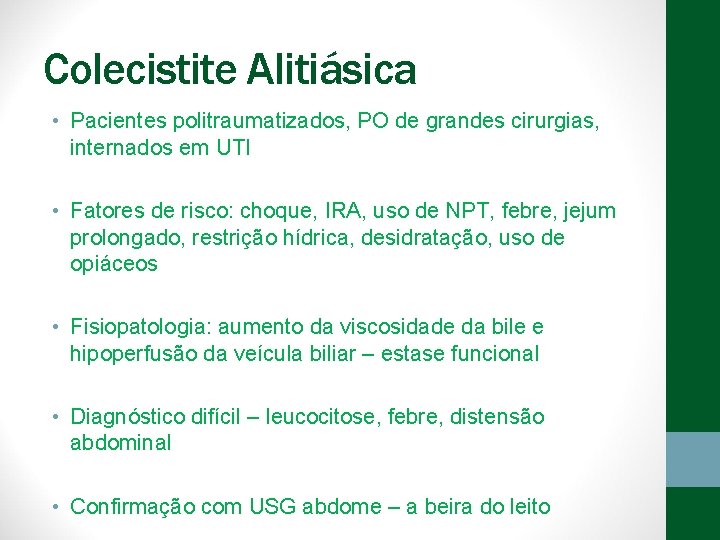 Colecistite Alitiásica

• Pacientes politraumatizados, PO de grandes cirurgias, internados em UTI

• Fatores de risco: choque, IRA, uso de NPT, febre, jejum prolongado, restrição hídrica, desidratação, uso de opiáceos

• Fisiopatologia: aumento da viscosidade da bile e hipoperfusão da veícula biliar – estase funcional

• Diagnóstico difícil – leucocitose, febre, distensão abdominal

• Confirmação com USG abdome – a beira do leito